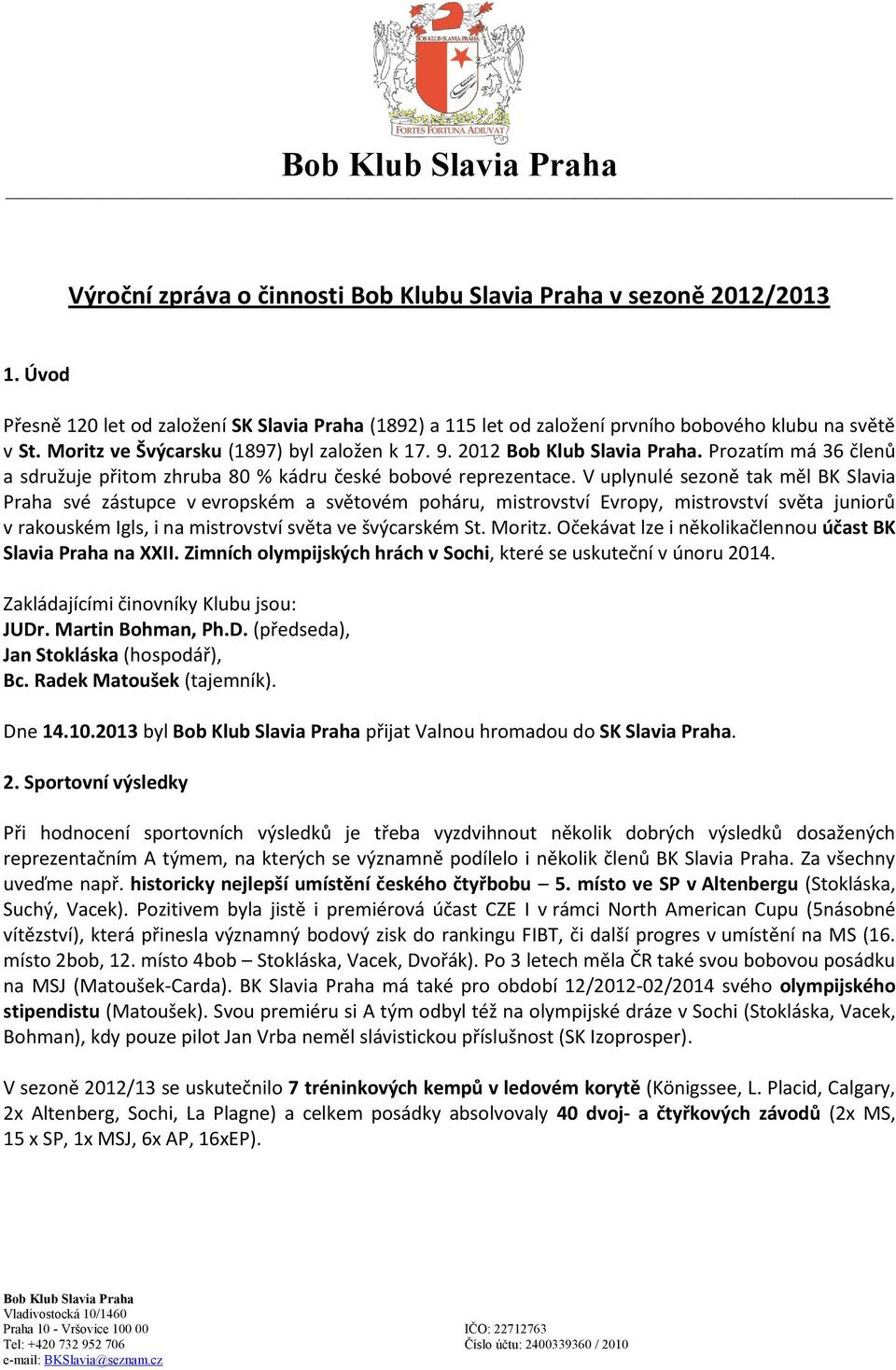 BOB KLUB SLAVIA PRAHA
FORTES FORTUNA ADIUVAT

Bob Klub Slavia Praha

Výroční zpráva o činnosti Bob Klubu Slavia Praha v sezoně 2012/2013

1. Úvod

Přesně 120 let od založení SK Slavia Praha (1892) a 115 let od založení prvního bobového klubu na světě v St. Moritz ve Švýcarsku (1897) byl založen k 17. 9. 2012 Bob Klub Slavia Praha. Prozatím má 36 členů a sdružuje přitom zhruba 80 % kádru české bobové reprezentace. V uplynulé sezoně tak měl BK Slavia Praha své zástupce v evropském a světovém poháru, mistrovství Evropy, mistrovství světa juniorů v rakouském Igls, i na mistrovství světa ve švýcarském St. Moritz. Očekávat lze i několikačlennou účast BK Slavia Praha na XXII. Zimních olympijských hrách v Sochi, které se uskuteční v únoru 2014.

Zakládajícími činovníky Klubu jsou:
JUDr. Martin Bohman, Ph.D. (předseda),
Jan Stokláska (hospodář),
Bc. Radek Matoušek (tajemník).

Dne 14.10.2013 byl Bob Klub Slavia Praha přijat Valnou hromadou do SK Slavia Praha.

2. Sportovní výsledky

Při hodnocení sportovních výsledků je třeba vyzdvihnout několik dobrých výsledků dosažených reprezentačním A týmem, na kterých se významně podílelo i několik členů BK Slavia Praha. Za všechny uveďme např. historicky nejlepší umístění českého čtyřbobu – 5. místo ve SP v Altenbergu (Stokláska, Suchý, Vacek). Pozitivem byla jistě i premiérová účast CZE I v rámci North American Cupu (5násobné vítězství), která přinesla významný bodový zisk do rankingu FIBT, či další progres v umístění na MS (16. místo 2bob, 12. místo 4bob – Stokláska, Vacek, Dvořák). Po 3 letech měla ČR také svou bobovou posádku na MSJ (Matoušek-Carda). BK Slavia Praha má také pro období 12/2012-02/2014 svého olympijského stipendistu (Matoušek). Svou premiéru si A tým odbyl též na olympijské dráze v Sochi (Stokláska, Vacek, Bohman), kdy pouze pilot Jan Vrba neměl slávistickou příslušnost (SK Izoprosper).

V sezoně 2012/13 se uskutečnilo 7 tréninkových kempů v ledovém korytě (Königssee, L. Placid, Calgary, 2x Altenberg, Sochi, La Plagne) a celkem posádky absolvovaly 40 dvoj- a čtyřkových závodů (2x MS, 15 x SP, 1x MSJ, 6x AP, 16xEP).

Bob Klub Slavia Praha
Vladivostocká 10/1460
Praha 10 - Vršovice 100 00
Tel: +420 732 952 706
e-mail: BKSlavia@seznam.cz

IČO: 22712763
Číslo účtu: 2400339360 / 2010